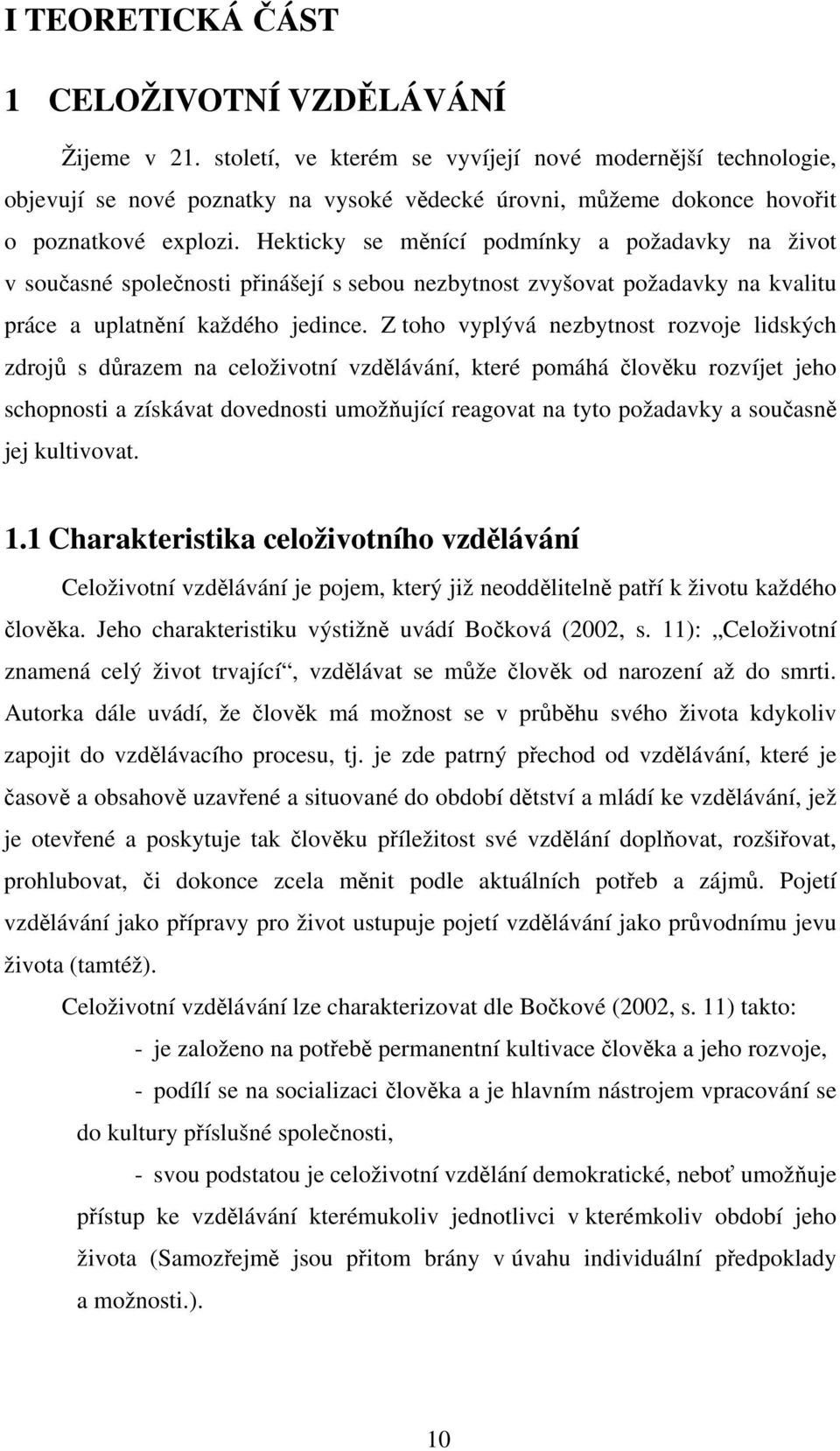 I TEORETICKÁ ČÁST

1 CELOŽIVOTNÍ VZDĚLÁVÁNÍ

Žijeme v 21. století, ve kterém se vyvíjejí nové modernější technologie, objevují se nové poznatky na vysoké vědecké úrovni, můžeme dokonce hovořit o poznatkové explozi. Hekticky se měnící podmínky a požadavky na život v současné společnosti přinášejí s sebou nezbytnost zvyšovat požadavky na kvalitu práce a uplatnění každého jedince. Z toho vyplývá nezbytnost rozvoje lidských zdrojů s důrazem na celoživotní vzdělávání, které pomáhá člověku rozvíjet jeho schopnosti a získávat dovednosti umožňující reagovat na tyto požadavky a současně jej kultivovat.

1.1 Charakteristika celoživotního vzdělávání

Celoživotní vzdělávání je pojem, který již neoddělitelně patří k životu každého člověka. Jeho charakteristiku výstižně uvádí Bočková (2002, s. 11): „Celoživotní znamená celý život trvající“, vzdělávat se může člověk od narození až do smrti. Autorka dále uvádí, že člověk má možnost se v průběhu svého života kdykoliv zapojit do vzdělávacího procesu, tj. je zde patrný přechod od vzdělávání, které je časově a obsahově uzavřené a situované do období dětství a mládí ke vzdělávání, jež je otevřené a poskytuje tak člověku příležitost své vzdělání doplňovat, rozšiřovat, prohlubovat, či dokonce zcela měnit podle aktuálních potřeb a zájmů. Pojetí vzdělávání jako přípravy pro život ustupuje pojetí vzdělávání jako průvodnímu jevu života (tamtéž).

Celoživotní vzdělávání lze charakterizovat dle Bočkové (2002, s. 11) takto:

- je založeno na potřebě permanentní kultivace člověka a jeho rozvoje,

- podílí se na socializaci člověka a je hlavním nástrojem vpracování se do kultury příslušné společnosti,

- svou podstatou je celoživotní vzdělání demokratické, neboť umožňuje přístup ke vzdělávání kterémukoliv jednotlivci v kterémkoliv období jeho života (Samozřejmě jsou přitom brány v úvahu individuální předpoklady a možnosti.).

10